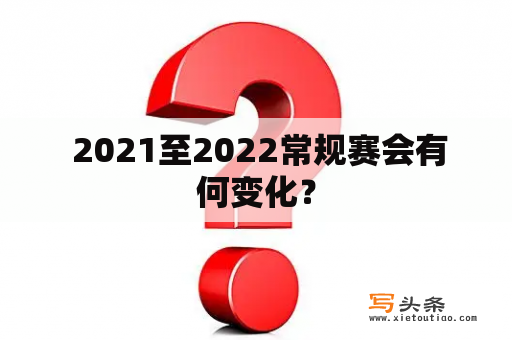 2021至2022常规赛会有何变化？

写头条
www.xietoutiao.com